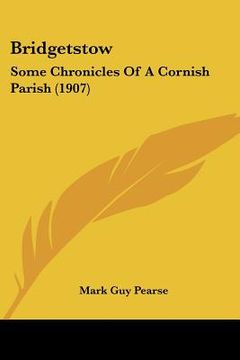 Bridgetstow

Some Chronicles Of A Cornish Parish (1907)

Mark Guy Pearse